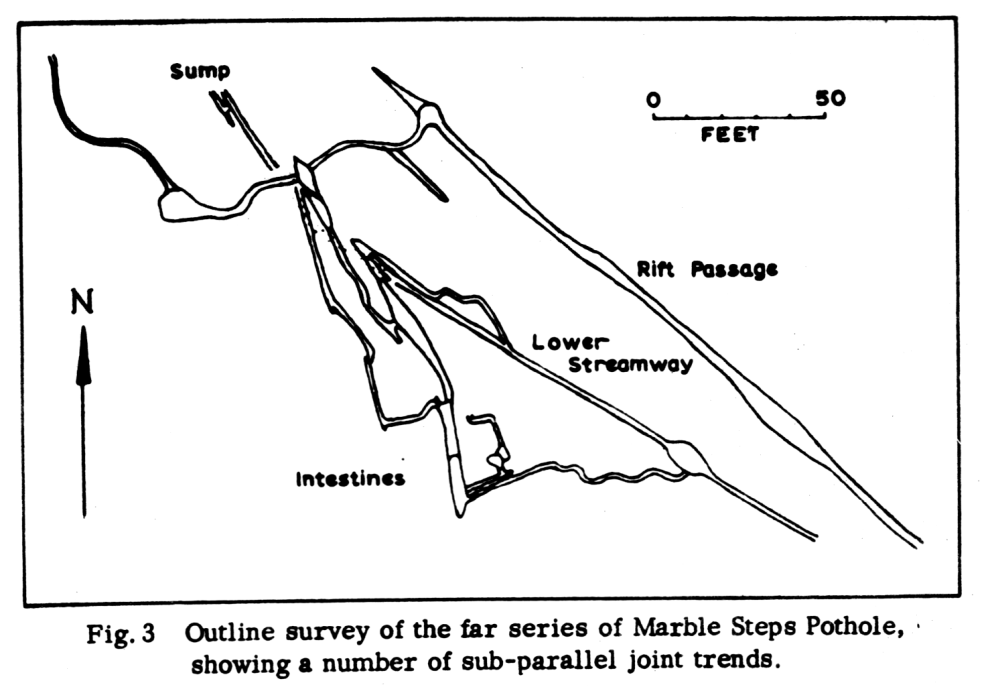 Sump

0 50
FEET

Rift Passage

N

Lower Streamway

Intestines

Fig. 3 Outline survey of the far series of Marble Steps Pothole, showing a number of sub-parallel joint trends.